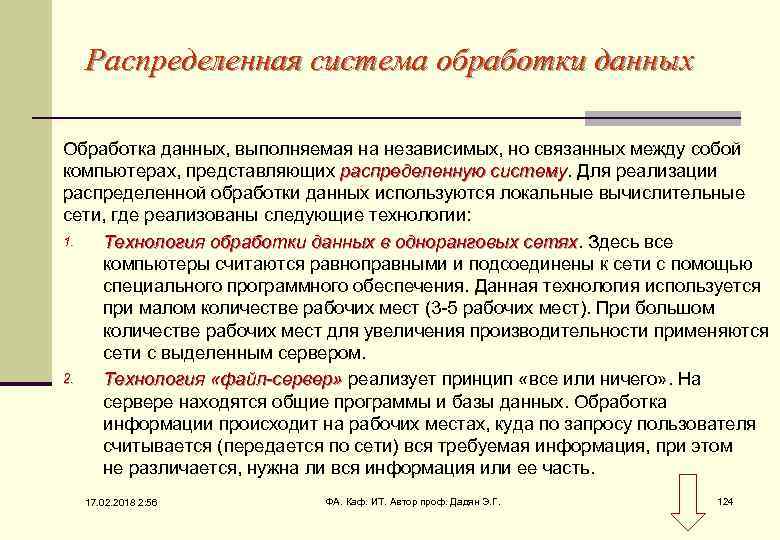 Распределенная система обработки данных

Обработка данных, выполняемая на независимых, но связанных между собой компьютерах, представляющих распределенную систему. Для реализации распределенной обработки данных используются локальные вычислительные сети, где реализованы следующие технологии:

1. Технология обработки данных в одноранговых сетях. Здесь все компьютеры считаются равноправными и подсоединены к сети с помощью специального программного обеспечения. Данная технология используется при малом количестве рабочих мест (3-5 рабочих мест). При большом количестве рабочих мест для увеличения производительности применяются сети с выделенным сервером.

2. Технология «файл-сервер» реализует принцип «все или ничего». На сервере находятся общие программы и базы данных. Обработка информации происходит на рабочих местах, куда по запросу пользователя считывается (передается по сети) вся требуемая информация, при этом не различается, нужна ли вся информация или ее часть.

17.02.2018 2:56

ФА. Каф. ИТ. Автор проф. Дадян Э.Г.

124